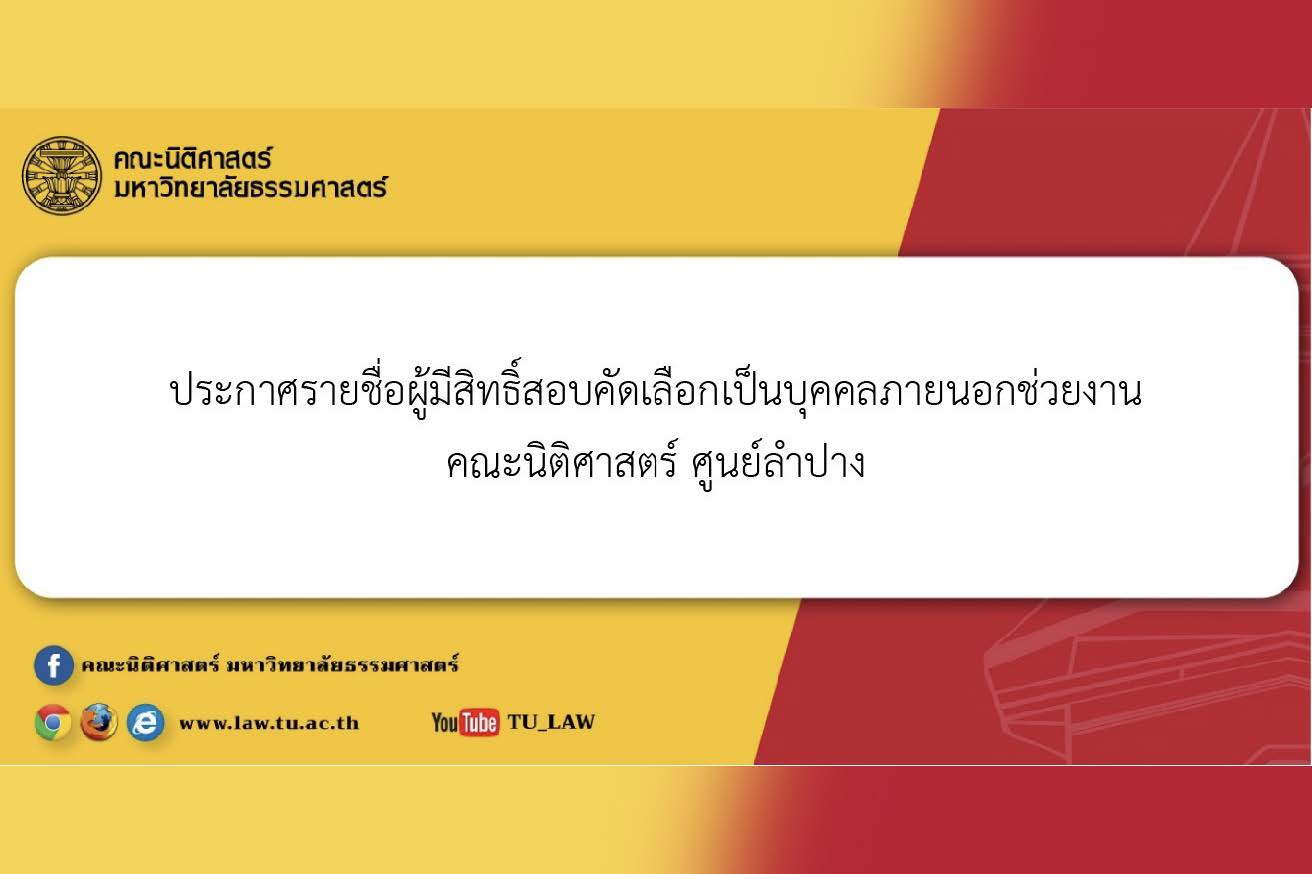 คณะนิติศาสตร์
มหาวิทยาลัยธรรมศาสตร์

ประกาศรายชื่อผู้มีสิทธิ์สอบคัดเลือกเป็นบุคคลภายนอกช่วยงาน
คณะนิติศาสตร์ ศูนย์ลำปาง

คณะนิติศาสตร์ มหาวิทยาลัยธรรมศาสตร์

www.law.tu.ac.th

YouTube TU_LAW